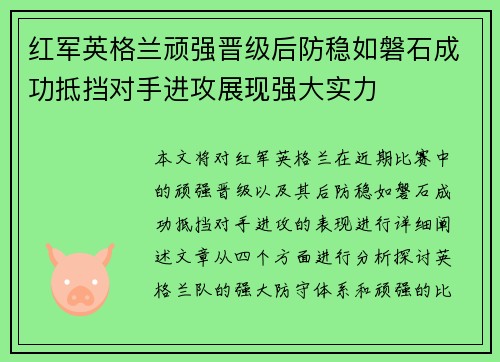 红军英格兰顽强晋级后防稳如磐石成功抵挡对手进攻展现强大实力

本文将对红军英格兰在近期比赛中的顽强晋级以及其后防稳如磐石成功抵挡对手进攻的表现进行详细阐述文章从四个方面进行分析探讨英格兰队的强大防守体系和顽强的比